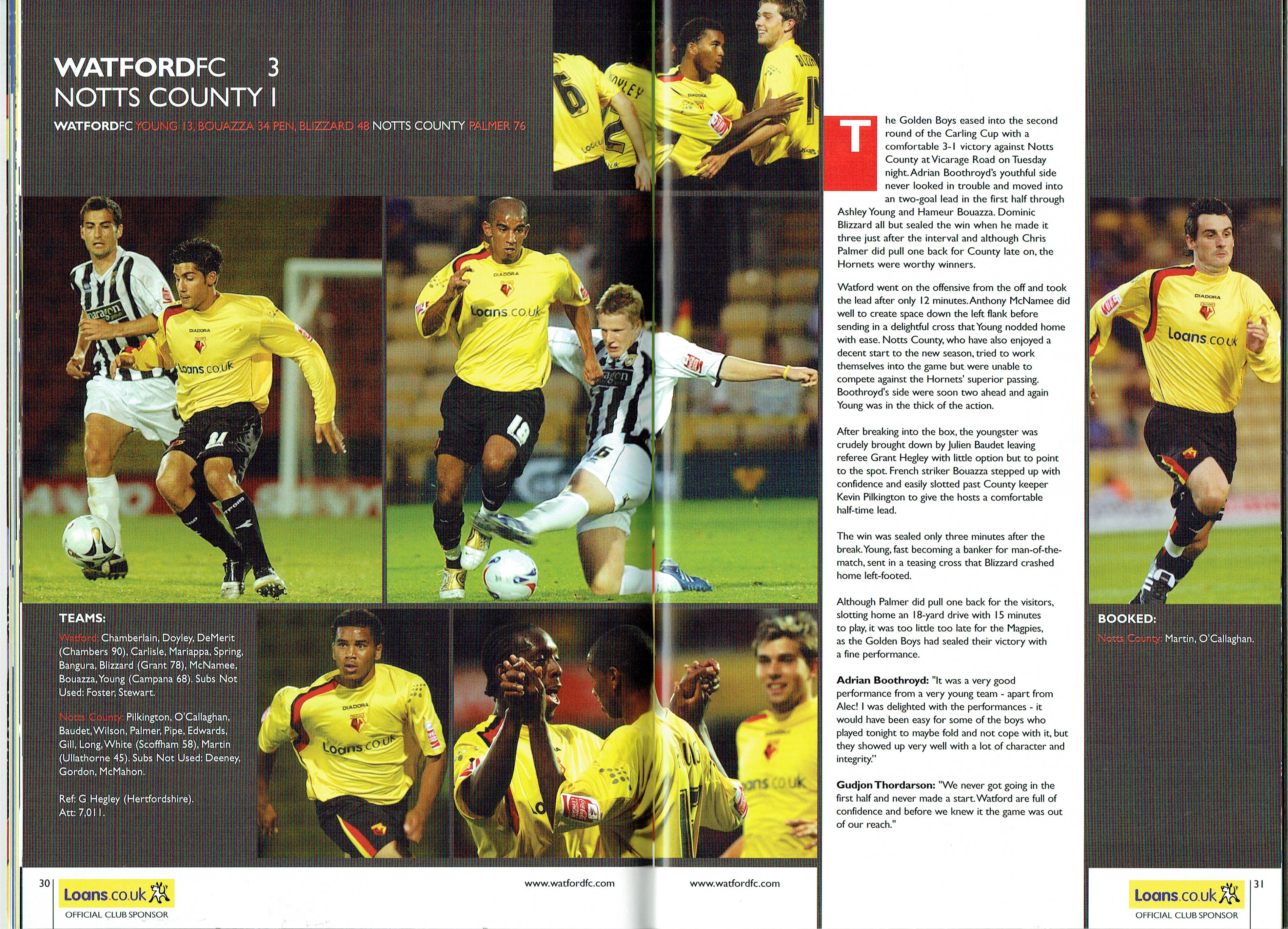 WATFORDFC 3
NOTTS COUNTY 1

WATFORDFC YOUNG 13, BOUAZZA 34 PEN, BLIZZARD 48 NOTTS COUNTY PALMER 76

TEAMS:

Watford: Chamberlain, Doyley, DeMerit (Chambers 90), Carlisle, Mariappa, Spring, Bangura, Blizzard (Grant 78), McNamee, Bouazza, Young (Campana 68). Subs Not Used: Foster, Stewart.

Notts County: Pilkington, O'Callaghan, Baudet, Wilson, Palmer, Pipe, Edwards, Gill, Long, White (Scoffham 58), Martin (Ullathorne 45). Subs Not Used: Deeney, Gordon, McMahon.

Ref: G Hegley (Hertfordshire).
Att: 7,011.

The Golden Boys eased into the second round of the Carling Cup with a comfortable 3-1 victory against Notts County at Vicarage Road on Tuesday night. Adrian Boothroyd's youthful side never looked in trouble and moved into an two-goal lead in the first half through Ashley Young and Hameur Bouazza. Dominic Blizzard all but sealed the win when he made it three just after the interval and although Chris Palmer did pull one back for County late on, the Hornets were worthy winners.

Watford went on the offensive from the off and took the lead after only 12 minutes. Anthony McNamee did well to create space down the left flank before sending in a delightful cross that Young nodded home with ease. Notts County, who have also enjoyed a decent start to the new season, tried to work themselves into the game but were unable to compete against the Hornets' superior passing. Boothroyd's side were soon two ahead and again Young was in the thick of the action.

After breaking into the box, the youngster was crudely brought down by Julien Baudet leaving referee Grant Hegley with little option but to point to the spot. French striker Bouazza stepped up with confidence and easily slotted past County keeper Kevin Pilkington to give the hosts a comfortable half-time lead.

The win was sealed only three minutes after the break. Young, fast becoming a banker for man-of-the-match, sent in a teasing cross that Blizzard crashed home left-footed.

Although Palmer did pull one back for the visitors, slotting home an 18-yard drive with 15 minutes to play, it was too little too late for the Magpies, as the Golden Boys had sealed their victory with a fine performance.

Adrian Boothroyd: "It was a very good performance from a very young team - apart from Alec! I was delighted with the performances - it would have been easy for some of the boys who played tonight to maybe fold and not cope with it, but they showed up very well with a lot of character and integrity."

Gudjon Thordarson: "We never got going in the first half and never made a start. Watford are full of confidence and before we knew it the game was out of our reach."

BOOKED:
Notts County: Martin, O'Callaghan.

30 Loans.co.uk OFFICIAL CLUB SPONSOR www.watfordfc.com

www.watfordfc.com Loans.co.uk OFFICIAL CLUB SPONSOR 31